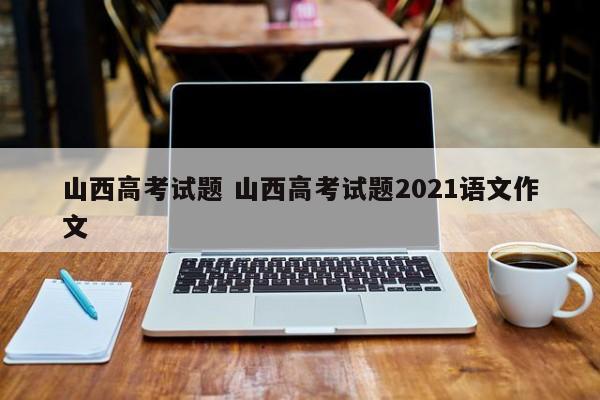 山西高考试题 山西高考试题2021语文作文